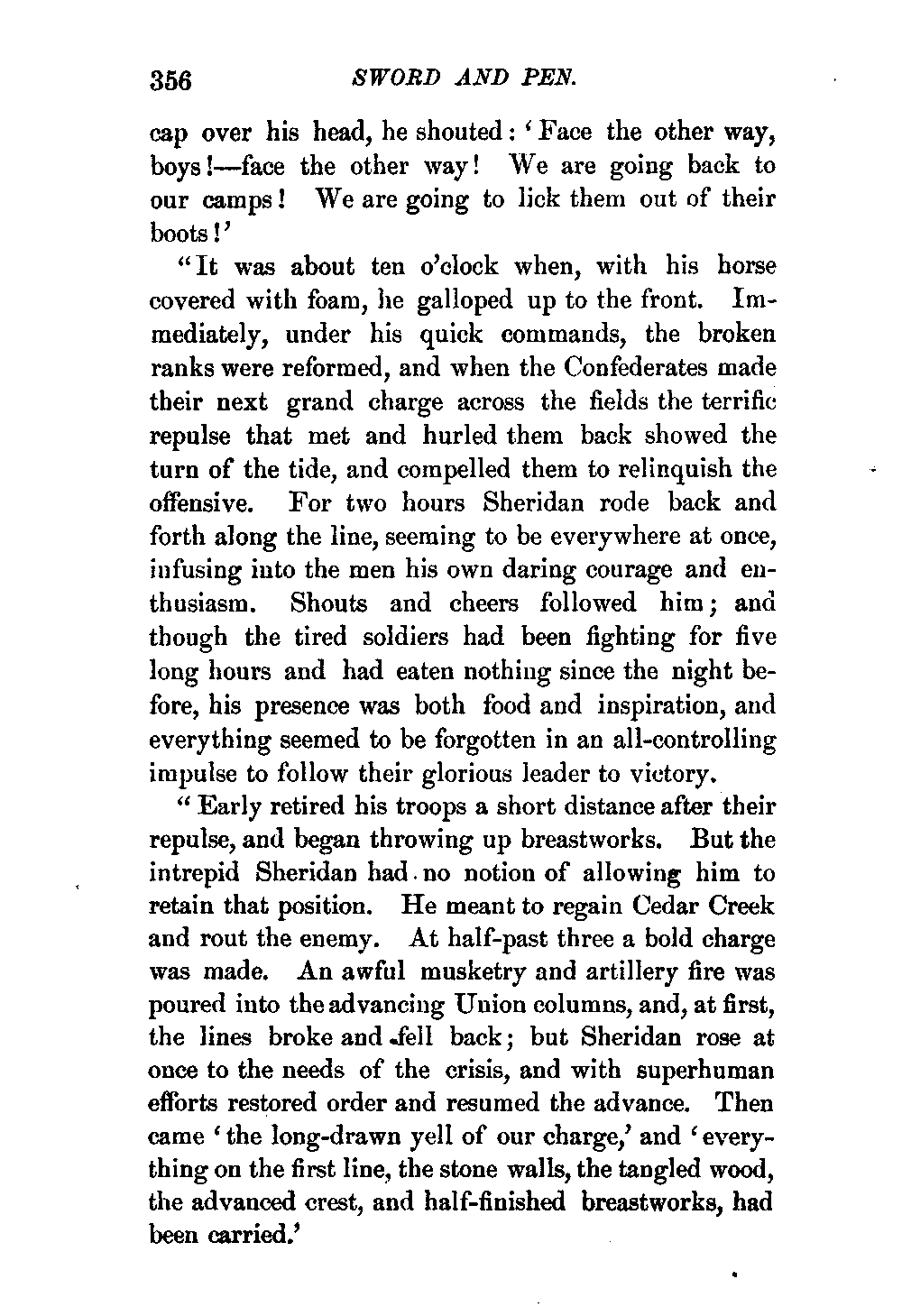 356 SWORD AND PEN.

cap over his head, he shouted: 'Face the other way, boys!—face the other way! We are going back to our camps! We are going to lick them out of their boots!'

"It was about ten o'clock when, with his horse covered with foam, he galloped up to the front. Immediately, under his quick commands, the broken ranks were reformed, and when the Confederates made their next grand charge across the fields the terrific repulse that met and hurled them back showed the turn of the tide, and compelled them to relinquish the offensive. For two hours Sheridan rode back and forth along the line, seeming to be everywhere at once, infusing into the men his own daring courage and enthusiasm. Shouts and cheers followed him; and though the tired soldiers had been fighting for five long hours and had eaten nothing since the night before, his presence was both food and inspiration, and everything seemed to be forgotten in an all-controlling impulse to follow their glorious leader to victory.

"Early retired his troops a short distance after their repulse, and began throwing up breastworks. But the intrepid Sheridan had no notion of allowing him to retain that position. He meant to regain Cedar Creek and rout the enemy. At half-past three a bold charge was made. An awful musketry and artillery fire was poured into the advancing Union columns, and, at first, the lines broke and fell back; but Sheridan rose at once to the needs of the crisis, and with superhuman efforts restored order and resumed the advance. Then came 'the long-drawn yell of our charge,' and 'everything on the first line, the stone walls, the tangled wood, the advanced crest, and half-finished breastworks, had been carried.'